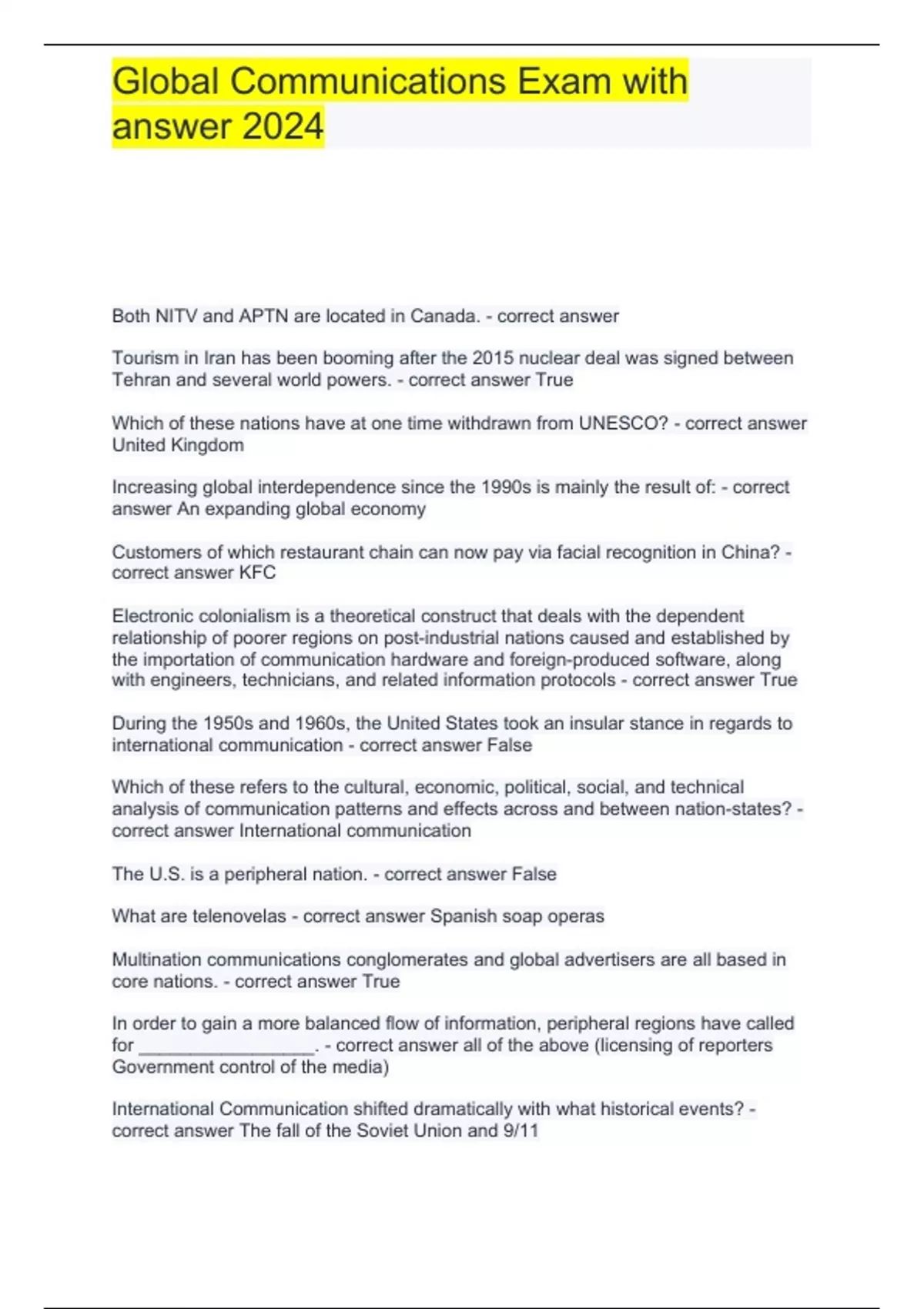 Global Communications Exam with answer 2024

Both NITV and APTN are located in Canada. - correct answer

Tourism in Iran has been booming after the 2015 nuclear deal was signed between Tehran and several world powers. - correct answer True

Which of these nations have at one time withdrawn from UNESCO? - correct answer United Kingdom

Increasing global interdependence since the 1990s is mainly the result of: - correct answer An expanding global economy

Customers of which restaurant chain can now pay via facial recognition in China? - correct answer KFC

Electronic colonialism is a theoretical construct that deals with the dependent relationship of poorer regions on post-industrial nations caused and established by the importation of communication hardware and foreign-produced software, along with engineers, technicians, and related information protocols - correct answer True

During the 1950s and 1960s, the United States took an insular stance in regards to international communication - correct answer False

Which of these refers to the cultural, economic, political, social, and technical analysis of communication patterns and effects across and between nation-states? - correct answer International communication

The U.S. is a peripheral nation. - correct answer False

What are telenovelas - correct answer Spanish soap operas

Multination communications conglomerates and global advertisers are all based in core nations. - correct answer True

In order to gain a more balanced flow of information, peripheral regions have called for _________________. - correct answer all of the above (licensing of reporters Government control of the media)

International Communication shifted dramatically with what historical events? - correct answer The fall of the Soviet Union and 9/11